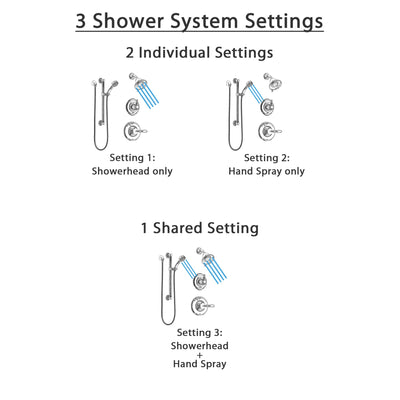 3 Shower System Settings

2 Individual Settings

Setting 1:
Showerhead only

Setting 2:
Hand Spray only

1 Shared Setting

Setting 3:
Showerhead
+
Hand Spray